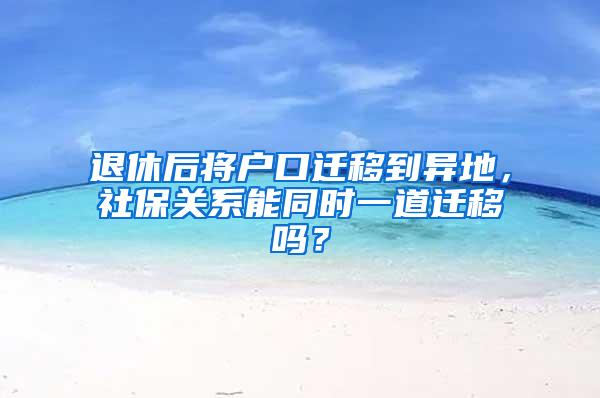 退休后将户口迁移到异地，社保关系能同时一道迁移吗？